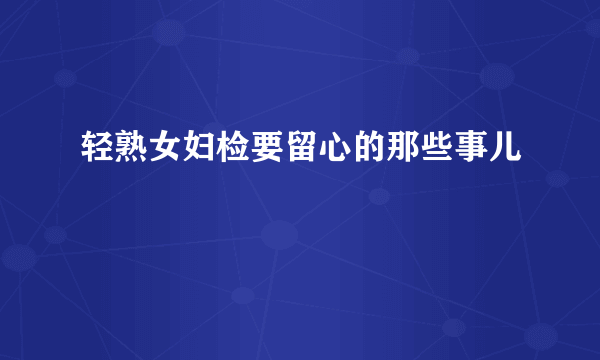 轻熟女妇检要留心的那些事儿